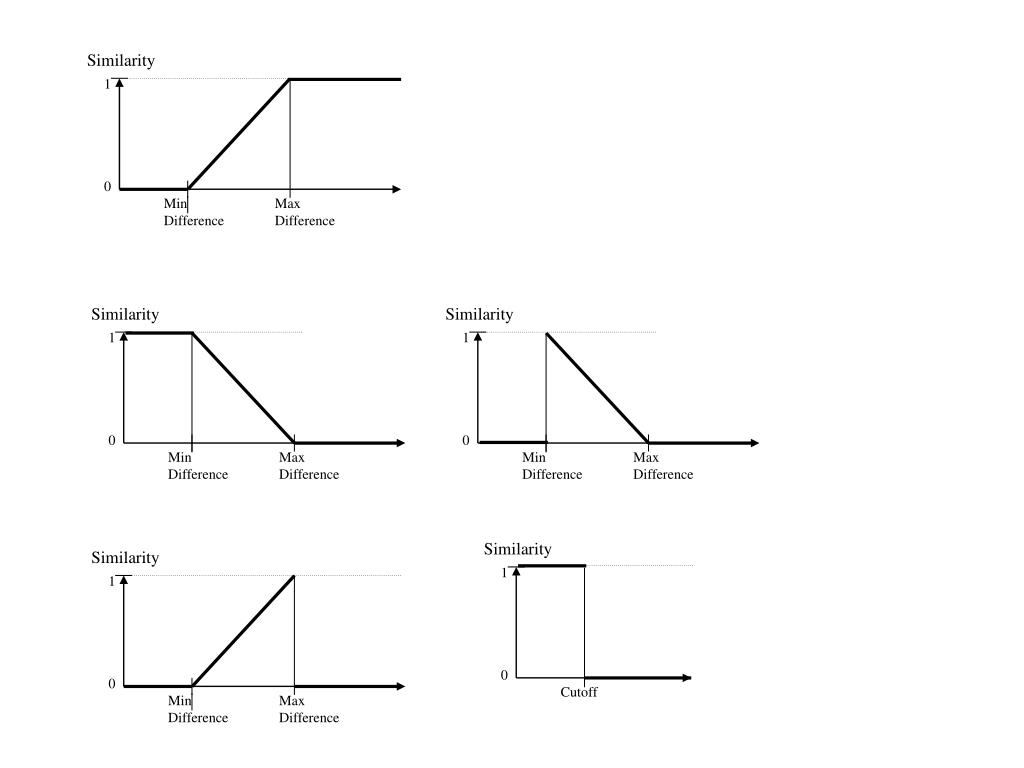 Similarity
1
0
Min Difference
Max Difference

Similarity
1
0
Min Difference
Max Difference

Similarity
1
0
Min Difference
Max Difference

Similarity
1
0
Min Difference
Max Difference

Similarity
1
0
Cutoff